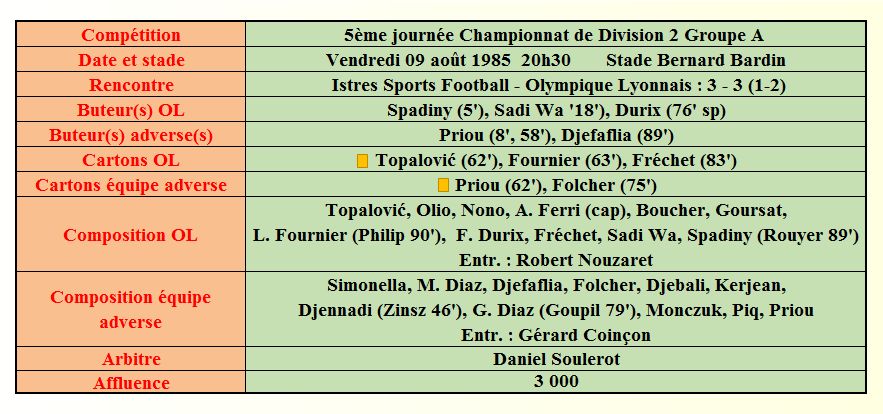 | Compétition | 5ème journée Championnat de Division 2 Groupe A |
|---|---|
| Date et stade | Vendredi 09 août 1985 20h30 Stade Bernard Bardin |
| Rencontre | Istres Sports Football - Olympique Lyonnais : 3 - 3 (1-2) |
| Buteur(s) OL | Spadiny (5'), Sadi Wa '18'), Durix (76' sp) |
| Buteur(s) adverse(s) | Priou (8', 58'), Djefaflia (89') |
| Cartons OL | Topalović (62'), Fournier (63'), Fréchet (83') |
| Cartons équipe adverse | Priou (62'), Folcher (75') |
| Composition OL | Topalović, Olio, Nono, A. Ferri (cap), Boucher, Goursat, L. Fournier (Philip 90'), F. Durix, Fréchet, Sadi Wa, Spadiny (Rouyer 89') Entr. : Robert Nouzaret |
| Composition équipe adverse | Simonella, M. Diaz, Djefaflia, Folcher, Djebali, Kerjean, Djennadi (Zinsz 46'), G. Diaz (Goupil 79'), Monczuk, Piq, Priou Entr. : Gérard Coinçon |
| Arbitre | Daniel Soulerot |
| Affluence | 3 000 |